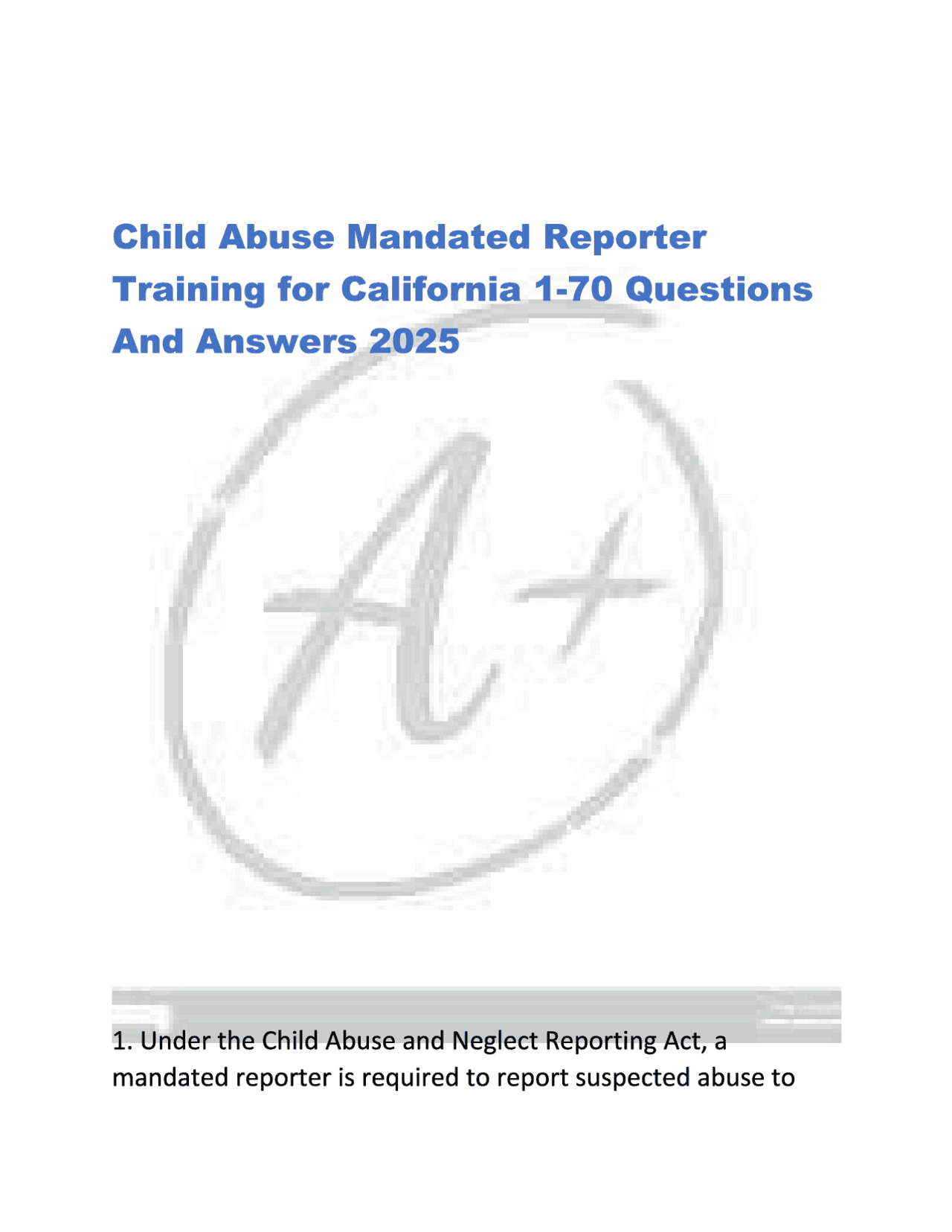 Child Abuse Mandated Reporter Training for California 1-70 Questions And Answers 2025

A+

1. Under the Child Abuse and Neglect Reporting Act, a mandated reporter is required to report suspected abuse to